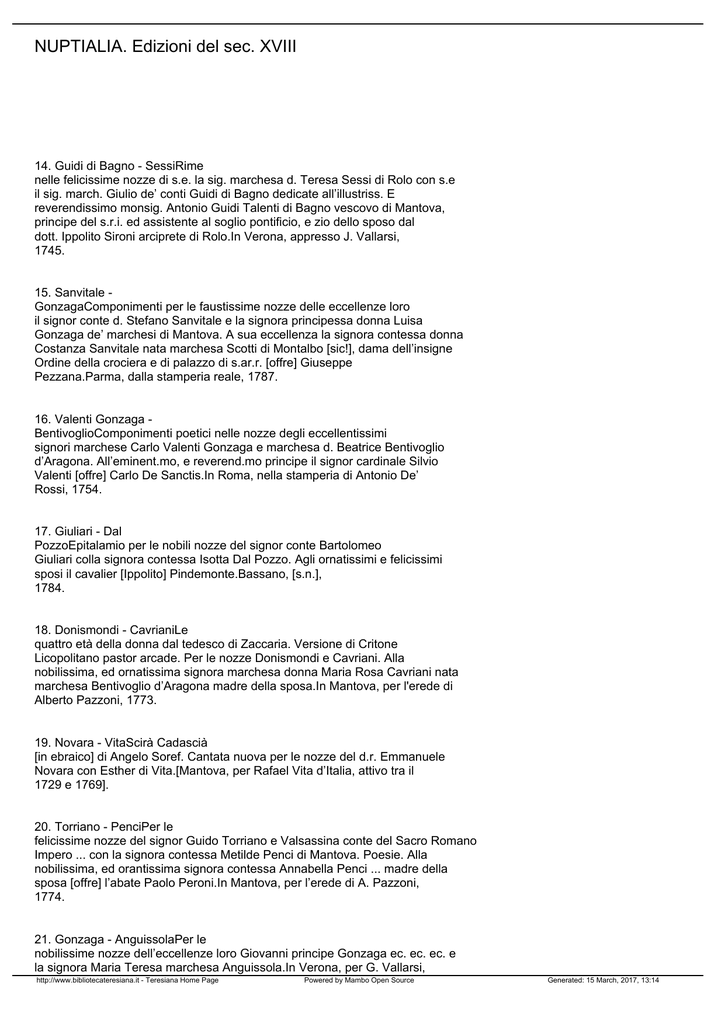 NUPTIALIA. Edizioni del sec. XVIII

14. Guidi di Bagno - SessiRime nelle felicissime nozze di s.e. la sig. marchesa d. Teresa Sessi di Rolo con s.e il sig. march. Giulio de' conti Guidi di Bagno dedicate all'illustriss. E reverendissimo monsig. Antonio Guidi Talenti di Bagno vescovo di Mantova, principe del s.r.i. ed assistente al soglio pontificio, e zio dello sposo dal dott. Ippolito Sironi arciprete di Rolo.In Verona, appresso J. Vallarsi, 1745.

15. Sanvitale - GonzagaComponimenti per le faustissime nozze delle eccellenze loro il signor conte d. Stefano Sanvitale e la signora principessa donna Luisa Gonzaga de' marchesi di Mantova. A sua eccellenza la signora contessa donna Costanza Sanvitale nata marchesa Scotti di Montalbo [sic!], dama dell'insigne Ordine della crociera e di palazzo di s.ar.r. [offre] Giuseppe Pezzana.Parma, dalla stamperia reale, 1787.

16. Valenti Gonzaga - BentivoglioComponimenti poetici nelle nozze degli eccellentissimi signori marchese Carlo Valenti Gonzaga e marchesa d. Beatrice Bentivoglio d'Aragona. All'eminent.mo, e reverend.mo principe il signor cardinale Silvio Valenti [offre] Carlo De Sanctis.In Roma, nella stamperia di Antonio De' Rossi, 1754.

17. Giuliari - Dal PozzoEpitalamio per le nobili nozze del signor conte Bartolomeo Giuliari colla signora contessa Isotta Dal Pozzo. Agli ornatissimi e felicissimi sposi il cavalier [Ippolito] Pindemonte.Bassano, [s.n.], 1784.

18. Donismondi - CavrianiLe quattro età della donna dal tedesco di Zaccaria. Versione di Critone Licopolitano pastor arcade. Per le nozze Donismondi e Cavriani. Alla nobilissima, ed ornatissima signora marchesa donna Maria Rosa Cavriani nata marchesa Bentivoglio d'Aragona madre della sposa.In Mantova, per l'erede di Alberto Pazzoni, 1773.

19. Novara - VitaScirà Cadascià [in ebraico] di Angelo Soref. Cantata nuova per le nozze del d.r. Emmanuele Novara con Esther di Vita.[Mantova, per Rafael Vita d'Italia, attivo tra il 1729 e 1769].

20. Torriano - PenciPer le felicissime nozze del signor Guido Torriano e Valsassina conte del Sacro Romano Impero ... con la signora contessa Metilde Penci di Mantova. Poesie. Alla nobilissima, ed orantissima signora contessa Annabella Penci ... madre della sposa [offre] l'abate Paolo Peroni.In Mantova, per l'erede di A. Pazzoni, 1774.

21. Gonzaga - AnguissolaPer le nobilissime nozze dell'eccellenze loro Giovanni principe Gonzaga ec. ec. ec. e la signora Maria Teresa marchesa Anguissola.In Verona, per G. Vallarsi,

http://www.bibliotecateresiana.it - Teresiana Home Page Powered by Mambo Open Source Generated: 15 March, 2017, 13:14